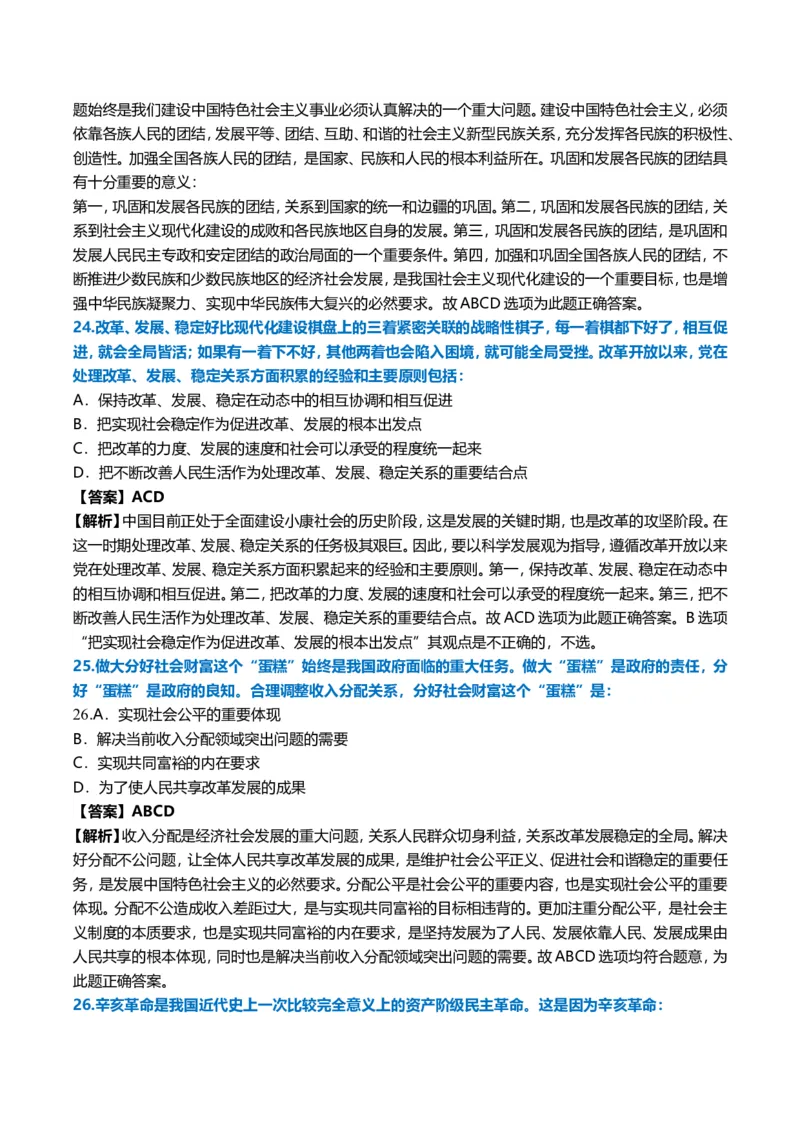 题始终是我们建设中国特色社会主义事业必须认真解决的一个重大问题。建设中国特色社会主义，必须依靠各族人民的团结，发展平等、团结、互助、和谐的社会主义新型民族关系，充分发挥各民族的积极性、创造性。加强全国各族人民的团结，是国家、民族和人民的根本利益所在。巩固和发展各民族的团结具有十分重要的意义：
第一，巩固和发展各民族的团结，关系到国家的统一和边疆的巩固。第二，巩固和发展各民族的团结，关系到社会主义现代化建设的成败和各民族地区自身的发展。第三，巩固和发展各民族的团结，是巩固和发展人民民主专政和安定团结的政治局面的一个重要条件。第四，加强和巩固全国各族人民的团结，不断推进少数民族和少数民族地区的经济社会发展，是我国社会主义现代化建设的一个重要目标，也是增强中华民族凝聚力、实现中华民族伟大复兴的必然要求。故 ABCD 选项为此题正确答案。
24.改革、发展、稳定好比现代化建设棋盘上的三着紧密关联的战略性棋子，每一着棋都下好了，相互促进，就会全局皆活；如果有一着下不好，其他两着也会陷入困境，就可能全局受挫。改革开放以来，党在处理改革、发展、稳定关系方面积累的经验和主要原则包括：
A．保持改革、发展、稳定在动态中的相互协调和相互促进
B．把实现社会稳定作为促进改革、发展的根本出发点
C．把改革的力度、发展的速度和社会可以承受的程度统一起来
D．把不断改善人民生活作为处理改革、发展、稳定关系的重要结合点
【答案】ACD
【解析】中国目前正处于全面建设小康社会的历史阶段，这是发展的关键时期，也是改革的攻坚阶段。在这一时期处理改革、发展、稳定关系的任务极其艰巨。因此，要以科学发展观为指导，遵循改革开放以来党在处理改革、发展、稳定关系方面积累起来的经验和主要原则。第一，保持改革、发展、稳定在动态中的相互协调和相互促进。第二，把改革的力度、发展的速度和社会可以承受的程度统一起来。第三，把不断改善人民生活作为处理改革、发展、稳定关系的重要结合点。故 ACD 选项为此题正确答案。B 选项“把实现社会稳定作为促进改革、发展的根本出发点”其观点是不正确的，不选。
25.做大分好社会财富这个“蛋糕”始终是我国政府面临的重大任务。做大“蛋糕”是政府的责任，分好“蛋糕”是政府的良知。合理调整收入分配关系，分好社会财富这个“蛋糕”是：
26.A．实现社会公平的重要体现
B．解决当前收入分配领域突出问题的需要
C．实现共同富裕的内在要求
D．为了使人民共享改革发展的成果
【答案】ABCD
【解析】收入分配是经济社会发展的重大问题，关系人民群众切身利益，关系改革发展稳定的全局。解决好分配不公问题，让全体人民共享改革发展的成果，是维护社会公平正义、促进社会和谐稳定的重要任务，是发展中国特色社会主义的必然要求。分配公平是社会公平的重要内容，也是实现社会公平的重要体现。分配不公造成收入差距过大，是与实现共同富裕的目标相违背的。更加注重分配公平，是社会主义制度的本质要求，也是实现共同富裕的内在要求，是坚持发展为了人民、发展依靠人民、发展成果由人民共享的根本体现，同时也是解决当前收入分配领域突出问题的需要。故 ABCD 选项均符合题意，为此题正确答案。
26.辛亥革命是我国近代史上一次比较完全意义上的资产阶级民主革命。这是因为辛亥革命：